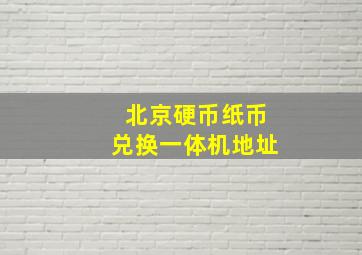 北京硬币纸币
兑换一体机地址